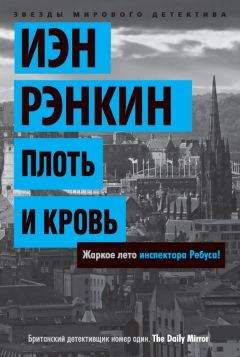 ЗВЕЗДЫ МИРОВОГО ДЕТЕКТИВА

ИЭН
РЭНКИН

ПЛОТЬ
И КРОВЬ

Жаркое лето инспектора Ребуса!

Британский детективщик номер один. The Daily Mirror